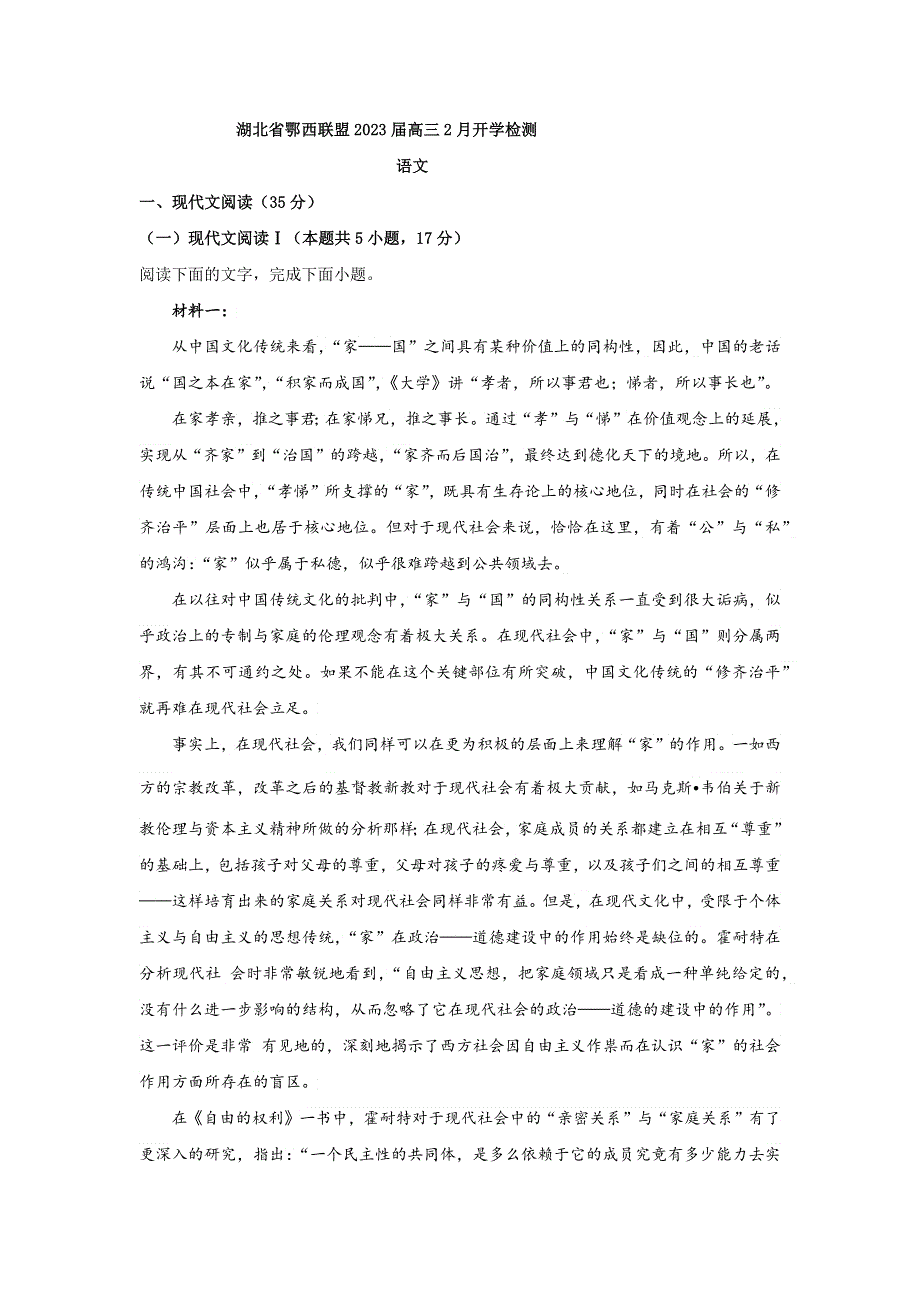 湖北省鄂西联盟2023届高三2月开学检测

语文

一、现代文阅读（35分）

（一）现代文阅读Ⅰ（本题共5小题，17分）

阅读下面的文字，完成下面小题。

材料一：

从中国文化传统来看，“家——国”之间具有某种价值上的同构性，因此，中国的老话说“国之本在家”，“积家而成国”，《大学》讲“孝者，所以事君也；悌者，所以事长也”。

在家孝亲，推之事君；在家悌兄，推之事长。通过“孝”与“悌”在价值观念上的延展，实现从“齐家”到“治国”的跨越，“家齐而后国治”，最终达到德化天下的境地。所以，在传统中国社会中，“孝悌”所支撑的“家”，既具有生存论上的核心地位，同时在社会的“修齐治平”层面上也居于核心地位。但对于现代社会来说，恰恰在这里，有着“公”与“私”的鸿沟：“家”似乎属于私德，似乎很难跨越到公共领域去。

在以往对中国传统文化的批判中，“家”与“国”的同构性关系一直受到很大诟病，似乎政治上的专制与家庭的伦理观念有着极大关系。在现代社会中，“家”与“国”则分属两界，有其不可通约之处。如果不能在这个关键部位有所突破，中国文化传统的“修齐治平”就再难在现代社会立足。

事实上，在现代社会，我们同样可以在更为积极的层面上来理解“家”的作用。一如西方的宗教改革，改革之后的基督教新教对于现代社会有着极大贡献，如马克斯•韦伯关于新教伦理与资本主义精神所做的分析那样；在现代社会，家庭成员的关系都建立在相互“尊重”的基础上，包括孩子对父母的尊重，父母对孩子的疼爱与尊重，以及孩子们之间的相互尊重——这样培育出来的家庭关系对现代社会同样非常有益。但是，在现代文化中，受限于个体主义与自由主义的思想传统，“家”在政治——道德建设中的作用始终是缺位的。霍耐特在分析现代社 会时非常敏锐地看到，“自由主义思想，把家庭领域只是看成一种单纯给定的，没有什么进一步影响的结构，从而忽略了它在现代社会的政治——道德的建设中的作用”。这一评价是非常 有见地的，深刻地揭示了西方社会因自由主义作祟而在认识“家”的社会作用方面所存在的盲区。

在《自由的权利》一书中，霍耐特对于现代社会中的“亲密关系”与“家庭关系”有了更深入的研究，指出：“一个民主性的共同体，是多么依赖于它的成员究竟有多少能力去实